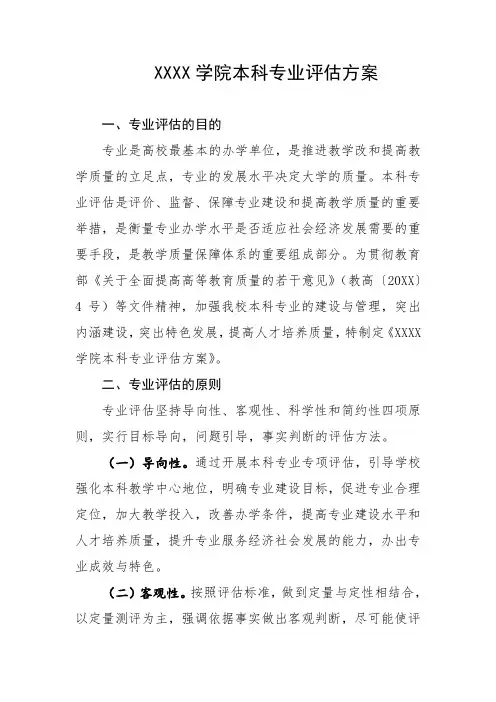 XXXX 学院本科专业评估方案

一、专业评估的目的

专业是高校最基本的办学单位，是推进教学改和提高教学质量的立足点，专业的发展水平决定大学的质量。本科专业评估是评价、监督、保障专业建设和提高教学质量的重要举措，是衡量专业办学水平是否适应社会经济发展需要的重要手段，是教学质量保障体系的重要组成部分。为贯彻教育部《关于全面提高高等教育质量的若干意见》（教高〔20XX〕4 号）等文件精神，加强我校本科专业的建设与管理，突出内涵建设，突出特色发展，提高人才培养质量，特制定《XXXX 学院本科专业评估方案》。

二、专业评估的原则

专业评估坚持导向性、客观性、科学性和简约性四项原则，实行目标导向，问题引导，事实判断的评估方法。

（一）导向性。通过开展本科专业专项评估，引导学校强化本科教学中心地位，明确专业建设目标，促进专业合理定位，加大教学投入，改善办学条件，提高专业建设水平和人才培养质量，提升专业服务经济社会发展的能力，办出专业成效与特色。

（二）客观性。按照评估标准，做到定量与定性相结合，以定量测评为主，强调依据事实做出客观判断，尽可能使评